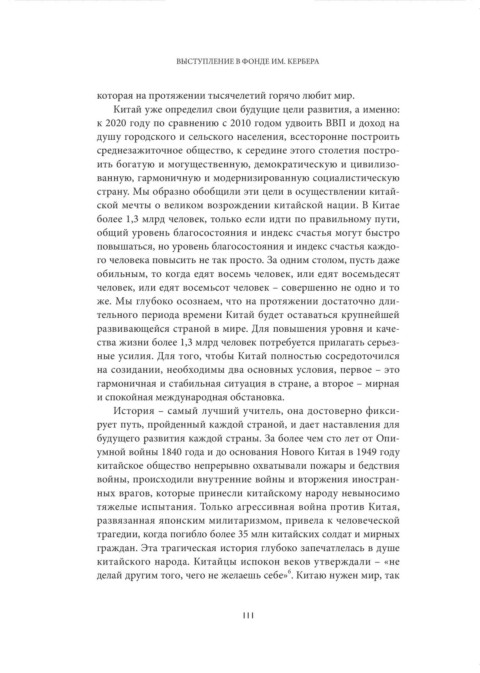 ВЫСТУПЛЕНИЕ В ФОНДЕ ИМ. КЕРБЕРА

которая на протяжении тысячелетий горячо любит мир.

Китай уже определил свои будущие цели развития, а именно: к 2020 году по сравнению с 2010 годом удвоить ВВП и доход на душу городского и сельского населения, всесторонне построить среднезажиточное общество, к середине этого столетия построить богатую и могущественную, демократическую и цивилизованную, гармоничную и модернизированную социалистическую страну. Мы образно обобщили эти цели в осуществлении китайской мечты о великом возрождении китайской нации. В Китае более 1,3 млрд человек, только если идти по правильному пути, общий уровень благосостояния и индекс счастья могут быстро повышаться, но уровень благосостояния и индекс счастья каждого человека повысить не так просто. За одним столом, пусть даже обильным, то когда едят восемь человек, или едят восемьдесят человек, или едят восемьсот человек – совершенно не одно и то же. Мы глубоко осознаем, что на протяжении достаточно длительного периода времени Китай будет оставаться крупнейшей развивающейся страной в мире. Для повышения уровня и качества жизни более 1,3 млрд человек потребуется прилагать серьезные усилия. Для того, чтобы Китай полностью сосредоточился на созидании, необходимы два основных условия, первое – это гармоничная и стабильная ситуация в стране, а второе – мирная и спокойная международная обстановка.

История – самый лучший учитель, она достоверно фиксирует путь, пройденный каждой страной, и дает наставления для будущего развития каждой страны. За более чем сто лет от Опиумной войны 1840 года и до основания Нового Китая в 1949 году китайское общество непрерывно охватывали пожары и бедствия войны, происходили внутренние войны и вторжения иностранных врагов, которые принесли китайскому народу невыносимо тяжелые испытания. Только агрессивная война против Китая, развязанная японским милитаризмом, привела к человеческой трагедии, когда погибло более 35 млн китайских солдат и мирных граждан. Эта трагическая история глубоко запечатлелась в душе китайского народа. Китайцы испокон веков утверждали – «не делай другим того, чего не желаешь себе»$^6$. Китаю нужен мир, так

111